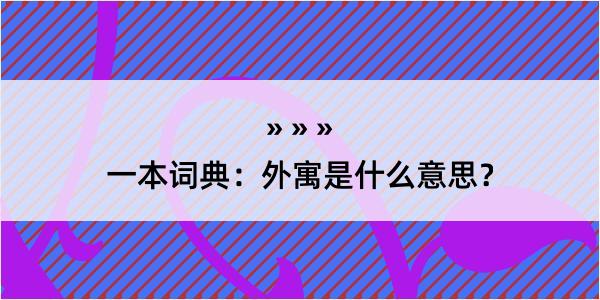 » » »

一本词典：外寓是什么意思?